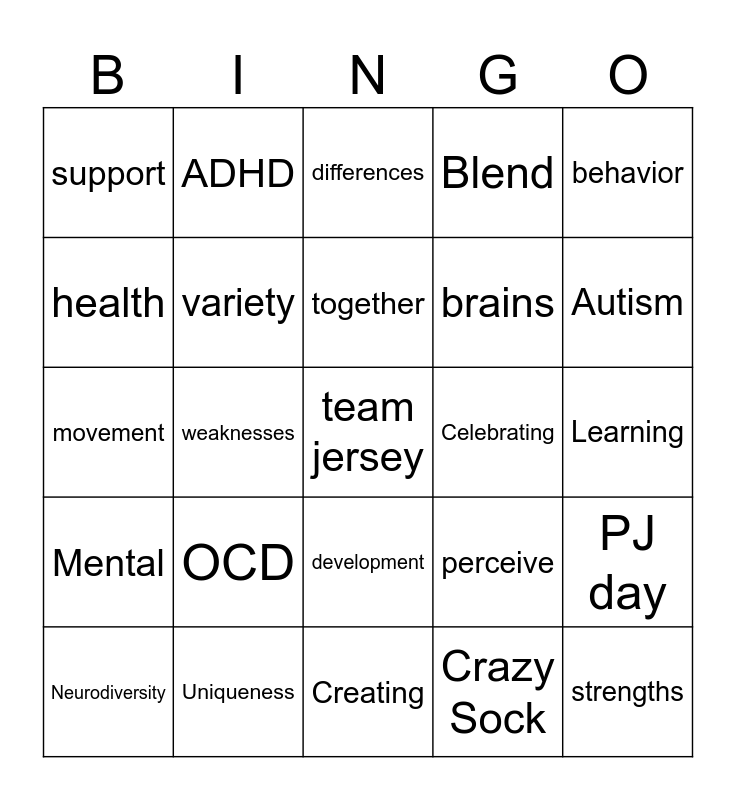 | B | I | N | G | O |
|---|---|---|---|---|
| support | ADHD | differences | Blend | behavior |
| health | variety | together | brains | Autism |
| movement | weaknesses | team jersey | Celebrating | Learning |
| Mental | OCD | development | perceive | PJ day |
| Neurodiversity | Uniqueness | Creating | Crazy Sock | strengths |